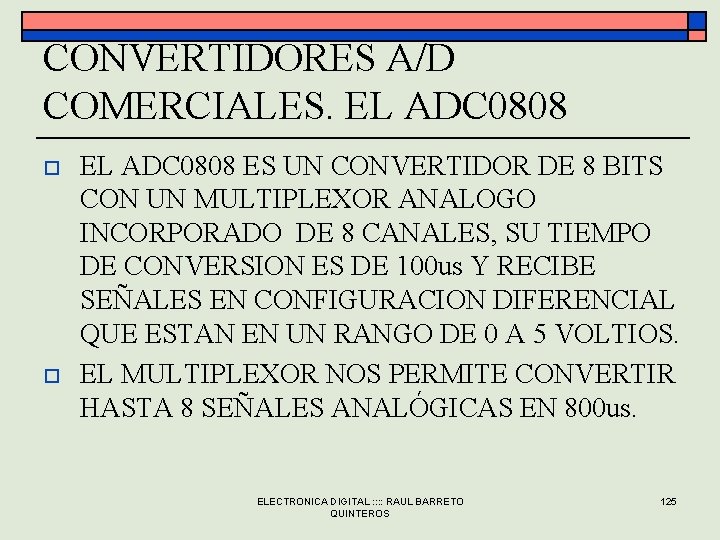 CONVERTIDORES A/D COMERCIALES. EL ADC0808

EL ADC0808 ES UN CONVERTIDOR DE 8 BITS CON UN MULTIPLEXOR ANALOGO INCORPORADO DE 8 CANALES, SU TIEMPO DE CONVERSION ES DE 100us Y RECIBE SEÑALES EN CONFIGURACION DIFERENCIAL QUE ESTAN EN UN RANGO DE 0 A 5 VOLTIOS.

EL MULTIPLEXOR NOS PERMITE CONVERTIR HASTA 8 SEÑALES ANALÓGICAS EN 800us.

ELECTRONICA DIGITAL :::: RAUL BARRETO QUINTEROS

125